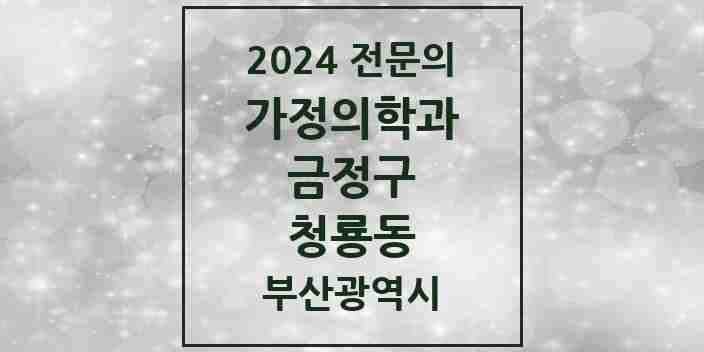 2024 전문의
가정의학과
금정구
청룡동
부산광역시